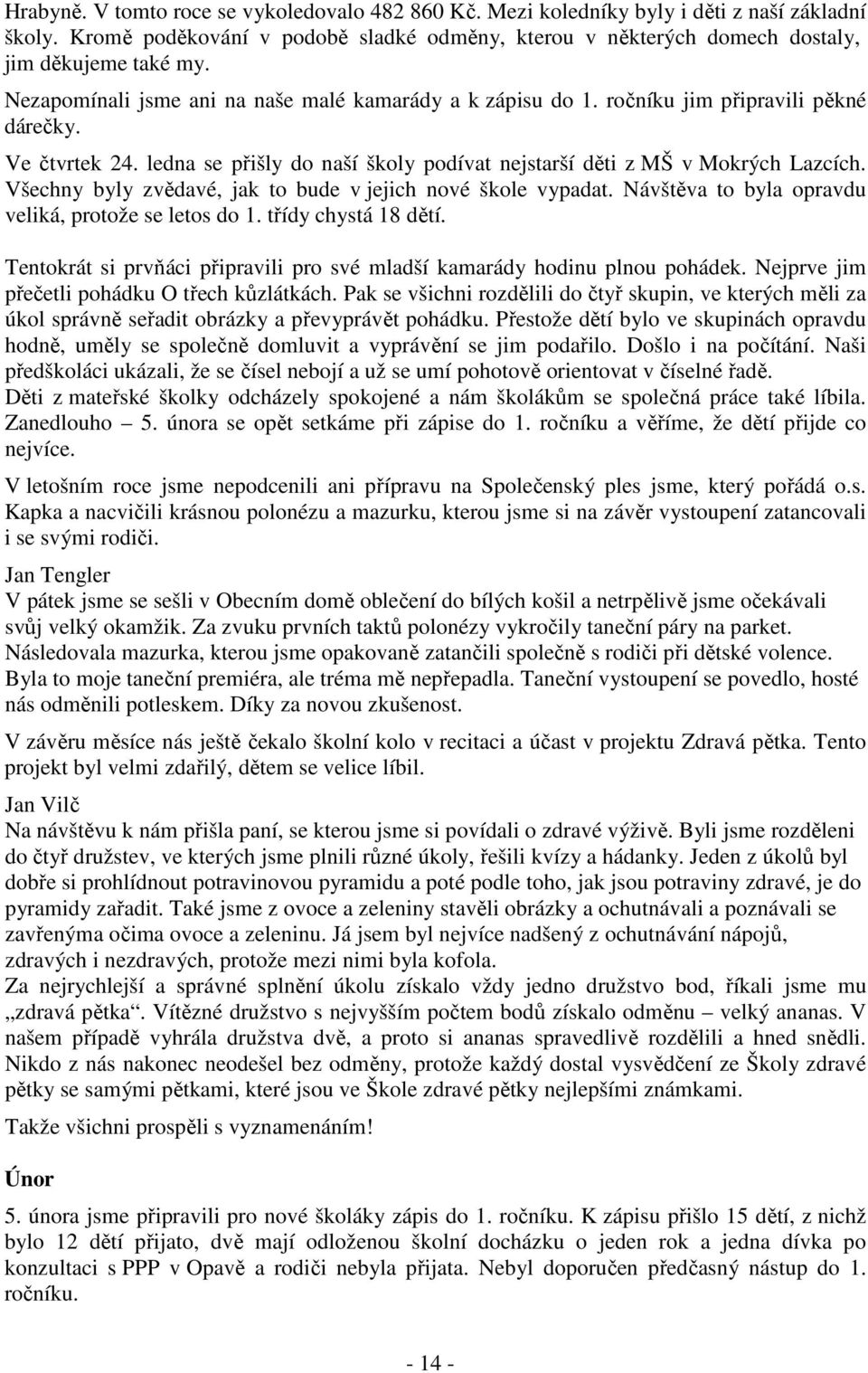 Hrabyně. V tomto roce se vykoledovalo 482 860 Kč. Mezi koledníky byly i děti z naší základní školy. Kromě poděkování v podobě sladké odměny, kterou v některých domech dostaly, jim děkujeme také my.

Nezapomínali jsme ani na naše malé kamarády a k zápisu do 1. ročníku jim připravili pěkné dárečky.

Ve čtvrtek 24. ledna se přišly do naší školy podívat nejstarší děti z MŠ v Mokrých Lazcích. Všechny byly zvědavé, jak to bude v jejich nové škole vypadat. Návštěva to byla opravdu veliká, protože se letos do 1. třídy chystá 18 dětí.

Tentokrát si prvňáci připravili pro své mladší kamarády hodinu plnou pohádek. Nejprve jim přečetli pohádku O třech kůzlátkách. Pak se všichni rozdělili do čtyř skupin, ve kterých měli za úkol správně seřadit obrázky a převyprávět pohádku. Přestože dětí bylo ve skupinách opravdu hodně, uměly se společně domluvit a vyprávění se jim podařilo. Došlo i na počítání. Naši předškoláci ukázali, že se čísel nebojí a už se umí pohotově orientovat v číselné řadě. Děti z mateřské školky odcházely spokojené a nám školákům se společná práce také líbila. Zanedlouho – 5. února se opět setkáme při zápise do 1. ročníku a věříme, že dětí přijde co nejvíce.

V letošním roce jsme nepodcenili ani přípravu na Společenský ples jsme, který pořádá o.s. Kapka a nacvičili krásnou polonézu a mazurku, kterou jsme si na závěr vystoupení zatancovali i se svými rodiči.

Jan Tengler
V pátek jsme se sešli v Obecním domě oblečení do bílých košil a netrpělivě jsme očekávali svůj velký okamžik. Za zvuku prvních taktů polonézy vykročily taneční páry na parket. Následovala mazurka, kterou jsme opakovaně zatančili společně s rodiči při dětské volence. Byla to moje taneční premiéra, ale tréma mě nepřepadla. Taneční vystoupení se povedlo, hosté nás odměnili potleskem. Díky za novou zkušenost.

V závěru měsíce nás ještě čekalo školní kolo v recitaci a účast v projektu Zdravá pětka. Tento projekt byl velmi zdařilý, dětem se velice líbil.

Jan Vilč
Na návštěvu k nám přišla paní, se kterou jsme si povídali o zdravé výživě. Byli jsme rozděleni do čtyř družstev, ve kterých jsme plnili různé úkoly, řešili kvízy a hádanky. Jeden z úkolů byl dobře si prohlídnout potravinovou pyramidu a poté podle toho, jak jsou potraviny zdravé, je do pyramidy zařadit. Také jsme z ovoce a zeleniny stavěli obrázky a ochutnávali a poznávali se zavřenýma očima ovoce a zeleninu. Já jsem byl nejvíce nadšený z ochutnávání nápojů, zdravých i nezdravých, protože mezi nimi byla kofola.
Za nejrychlejší a správné splnění úkolu získalo vždy jedno družstvo bod, říkali jsme mu „zdravá pětka“. Vítězné družstvo s nejvyšším počtem bodů získalo odměnu – velký ananas. V našem případě vyhrála družstva dvě, a proto si ananas spravedlivě rozdělili a hned snědli. Nikdo z nás nakonec neodešel bez odměny, protože každý dostal vysvědčení ze Školy zdravé pětky se samými pětkami, které jsou ve Škole zdravé pětky nejlepšími známkami.

Takže všichni prospěli s vyznamenáním!

Únor

5. února jsme připravili pro nové školáky zápis do 1. ročníku. K zápisu přišlo 15 dětí, z nichž bylo 12 dětí přijato, dvě mají odloženou školní docházku o jeden rok a jedna dívka po konzultaci s PPP v Opavě a rodiči nebyla přijata. Nebyl doporučen předčasný nástup do 1. ročníku.

- 14 -